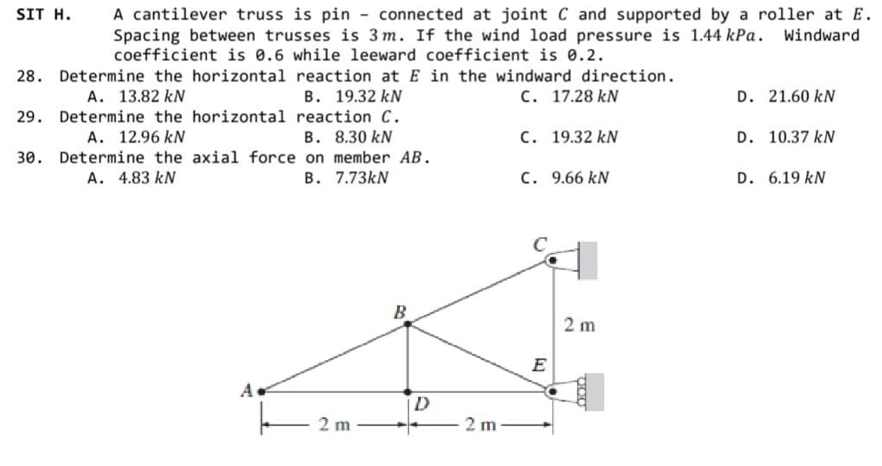 SIT H. A cantilever truss is pin - connected at joint $C$ and supported by a roller at $E$. Spacing between trusses is $3\,m$. If the wind load pressure is $1.44\,kPa$. Windward coefficient is 0.6 while leeward coefficient is 0.2.

28. Determine the horizontal reaction at $E$ in the windward direction.
A. $13.82\,kN$ B. $19.32\,kN$ C. $17.28\,kN$ D. $21.60\,kN$

29. Determine the horizontal reaction $C$.
A. $12.96\,kN$ B. $8.30\,kN$ C. $19.32\,kN$ D. $10.37\,kN$

30. Determine the axial force on member $AB$.
A. $4.83\,kN$ B. $7.73kN$ C. $9.66\,kN$ D. $6.19\,kN$

C
B
2 m
E
A
D
2 m
2 m